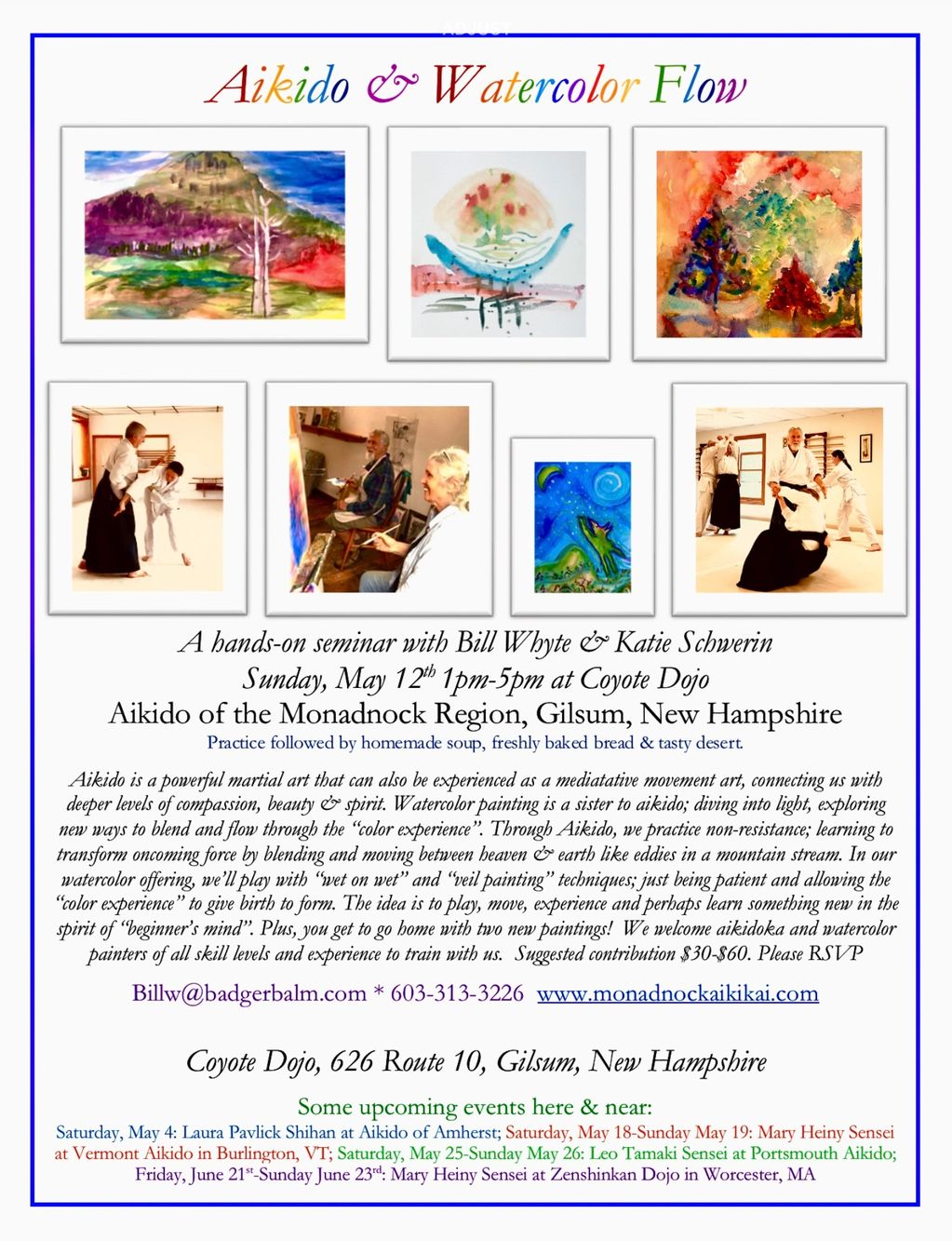 Aikido & Watercolor Flow

A hands-on seminar with Bill Whyte & Katie Schwerin
Sunday, May 12$^{th}$ 1pm-5pm at Coyote Dojo
Aikido of the Monadnock Region, Gilsum, New Hampshire
Practice followed by homemade soup, freshly baked bread & tasty desert.

Aikido is a powerful martial art that can also be experienced as a mediatative movement art, connecting us with deeper levels of compassion, beauty & spirit. Watercolor painting is a sister to aikido; diving into light, exploring new ways to blend and flow through the "color experience". Through Aikido, we practice non-resistance; learning to transform oncoming force by blending and moving between heaven & earth like eddies in a mountain stream. In our watercolor offering, we'll play with "wet on wet" and "veil painting" techniques; just being patient and allowing the "color experience" to give birth to form. The idea is to play, move, experience and perhaps learn something new in the spirit of "beginner's mind". Plus, you get to go home with two new paintings! We welcome aikidoka and watercolor painters of all skill levels and experience to train with us. Suggested contribution $30-$60. Please RSVP

Billw@badgerbalm.com * 603-313-3226 www.monadnockaikikai.com

Coyote Dojo, 626 Route 10, Gilsum, New Hampshire

Some upcoming events here & near:
Saturday, May 4: Laura Pavlick Shihan at Aikido of Amherst; Saturday, May 18-Sunday May 19: Mary Heiny Sensei at Vermont Aikido in Burlington, VT; Saturday, May 25-Sunday May 26: Leo Tamaki Sensei at Portsmouth Aikido; Friday, June 21$^{st}$-Sunday June 23$^{rd}$: Mary Heiny Sensei at Zenshinkan Dojo in Worcester, MA